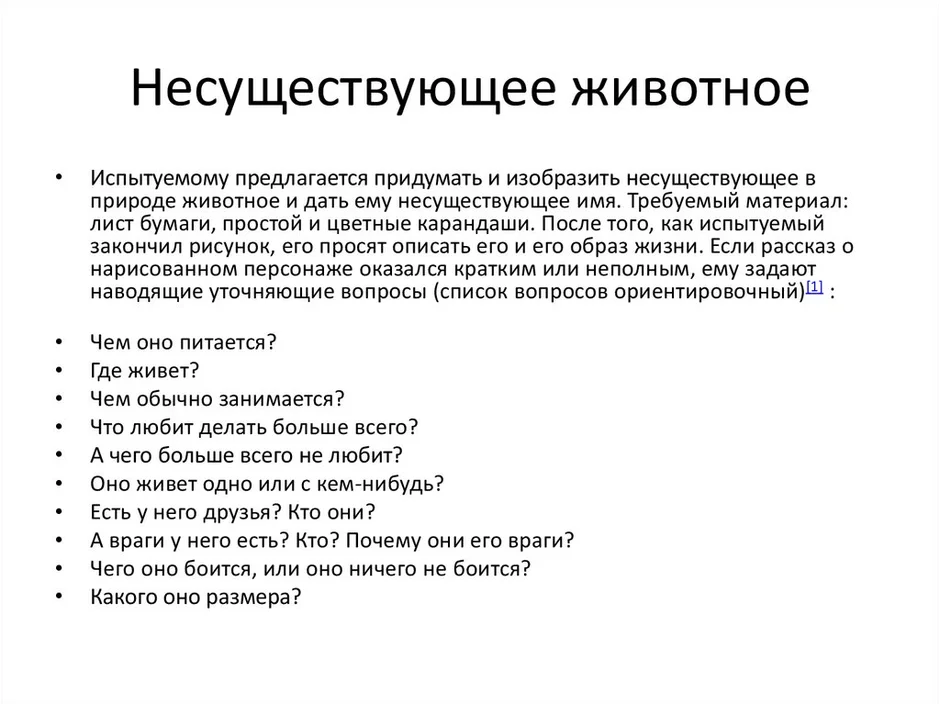 Несуществующее животное

• Испытуемому предлагается придумать и изобразить несуществующее в природе животное и дать ему несуществующее имя. Требуемый материал: лист бумаги, простой и цветные карандаши. После того, как испытуемый закончил рисунок, его просят описать его и его образ жизни. Если рассказ о нарисованном персонаже оказался кратким или неполным, ему задают наводящие уточняющие вопросы (список вопросов ориентировочный)[1] :

• Чем оно питается?
• Где живет?
• Чем обычно занимается?
• Что любит делать больше всего?
• А чего больше всего не любит?
• Оно живет одно или с кем-нибудь?
• Есть у него друзья? Кто они?
• А враги у него есть? Кто? Почему они его враги?
• Чего оно боится, или оно ничего не боится?
• Какого оно размера?